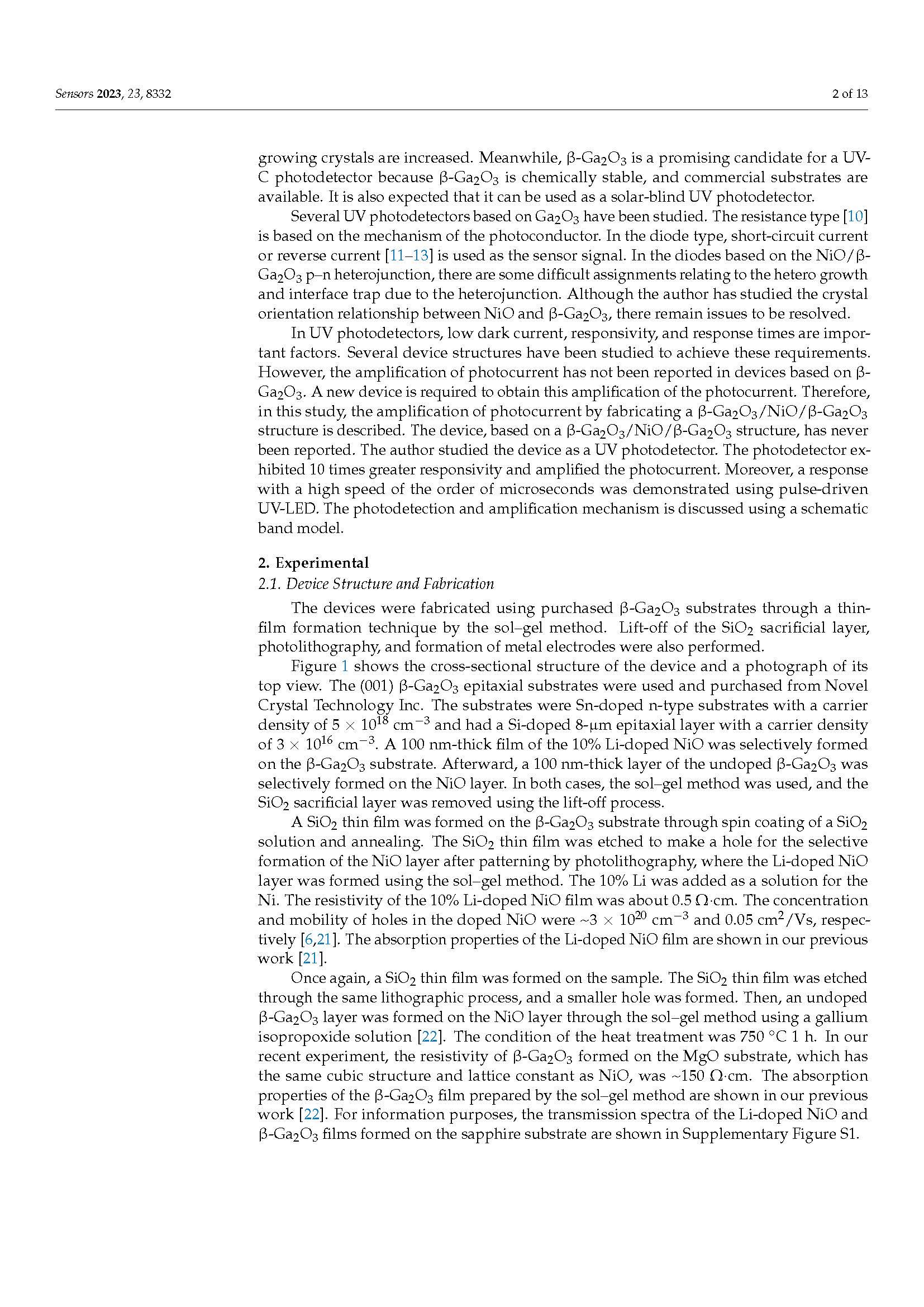 Sensors 2023, 23, 8332

2 of 13

growing crystals are increased. Meanwhile, β-$Ga_2O_3$ is a promising candidate for a UV-C photodetector because β-$Ga_2O_3$ is chemically stable, and commercial substrates are available. It is also expected that it can be used as a solar-blind UV photodetector.

Several UV photodetectors based on $Ga_2O_3$ have been studied. The resistance type [10] is based on the mechanism of the photoconductor. In the diode type, short-circuit current or reverse current [11–13] is used as the sensor signal. In the diodes based on the NiO/β-$Ga_2O_3$ p–n heterojunction, there are some difficult assignments relating to the hetero growth and interface trap due to the heterojunction. Although the author has studied the crystal orientation relationship between NiO and β-$Ga_2O_3$, there remain issues to be resolved.

In UV photodetectors, low dark current, responsivity, and response times are important factors. Several device structures have been studied to achieve these requirements. However, the amplification of photocurrent has not been reported in devices based on β-$Ga_2O_3$. A new device is required to obtain this amplification of the photocurrent. Therefore, in this study, the amplification of photocurrent by fabricating a β-$Ga_2O_3$/NiO/β-$Ga_2O_3$ structure is described. The device, based on a β-$Ga_2O_3$/NiO/β-$Ga_2O_3$ structure, has never been reported. The author studied the device as a UV photodetector. The photodetector exhibited 10 times greater responsivity and amplified the photocurrent. Moreover, a response with a high speed of the order of microseconds was demonstrated using pulse-driven UV-LED. The photodetection and amplification mechanism is discussed using a schematic band model.

2. Experimental
2.1. Device Structure and Fabrication

The devices were fabricated using purchased β-$Ga_2O_3$ substrates through a thin-film formation technique by the sol–gel method. Lift-off of the $SiO_2$ sacrificial layer, photolithography, and formation of metal electrodes were also performed.

Figure 1 shows the cross-sectional structure of the device and a photograph of its top view. The (001) β-$Ga_2O_3$ epitaxial substrates were used and purchased from Novel Crystal Technology Inc. The substrates were Sn-doped n-type substrates with a carrier density of $5 \times 10^{18}$ $cm^{-3}$ and had a Si-doped 8-μm epitaxial layer with a carrier density of $3 \times 10^{16}$ $cm^{-3}$. A 100 nm-thick film of the 10% Li-doped NiO was selectively formed on the β-$Ga_2O_3$ substrate. Afterward, a 100 nm-thick layer of the undoped β-$Ga_2O_3$ was selectively formed on the NiO layer. In both cases, the sol–gel method was used, and the $SiO_2$ sacrificial layer was removed using the lift-off process.

A $SiO_2$ thin film was formed on the β-$Ga_2O_3$ substrate through spin coating of a $SiO_2$ solution and annealing. The $SiO_2$ thin film was etched to make a hole for the selective formation of the NiO layer after patterning by photolithography, where the Li-doped NiO layer was formed using the sol–gel method. The 10% Li was added as a solution for the Ni. The resistivity of the 10% Li-doped NiO film was about 0.5 Ω·cm. The concentration and mobility of holes in the doped NiO were ~$3 \times 10^{20}$ $cm^{-3}$ and 0.05 $cm^2$/Vs, respectively [6,21]. The absorption properties of the Li-doped NiO film are shown in our previous work [21].

Once again, a $SiO_2$ thin film was formed on the sample. The $SiO_2$ thin film was etched through the same lithographic process, and a smaller hole was formed. Then, an undoped β-$Ga_2O_3$ layer was formed on the NiO layer through the sol–gel method using a gallium isopropoxide solution [22]. The condition of the heat treatment was 750 °C 1 h. In our recent experiment, the resistivity of β-$Ga_2O_3$ formed on the MgO substrate, which has the same cubic structure and lattice constant as NiO, was ~150 Ω·cm. The absorption properties of the β-$Ga_2O_3$ film prepared by the sol–gel method are shown in our previous work [22]. For information purposes, the transmission spectra of the Li-doped NiO and β-$Ga_2O_3$ films formed on the sapphire substrate are shown in Supplementary Figure S1.